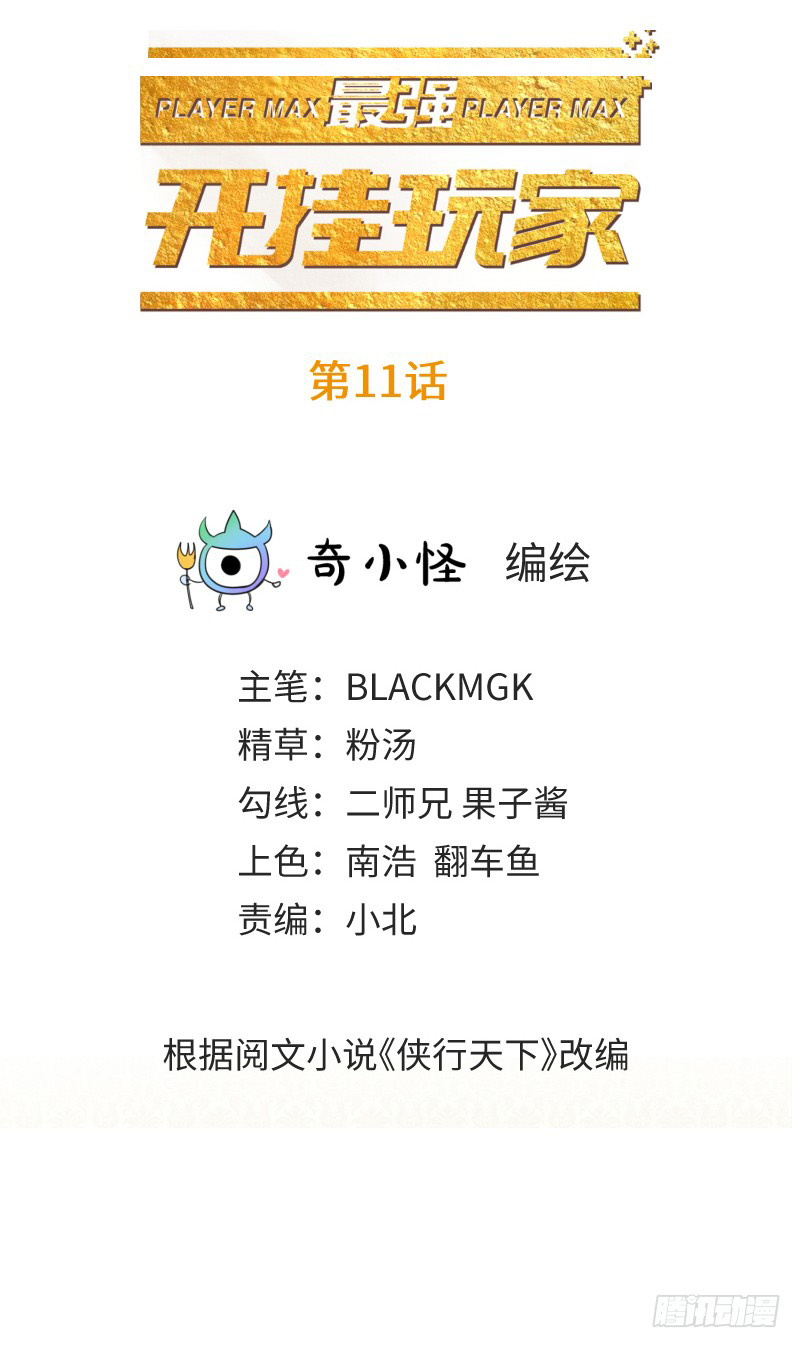 PLAYER MAX 最强 PLAYER MAX
开挂玩家

第11话

奇小怪 编绘

主笔：BLACKMGK
精草：粉汤
勾线：二师兄 果子酱
上色：南浩 翻车鱼
责编：小北

根据阅文小说《侠行天下》改编

腾讯动漫